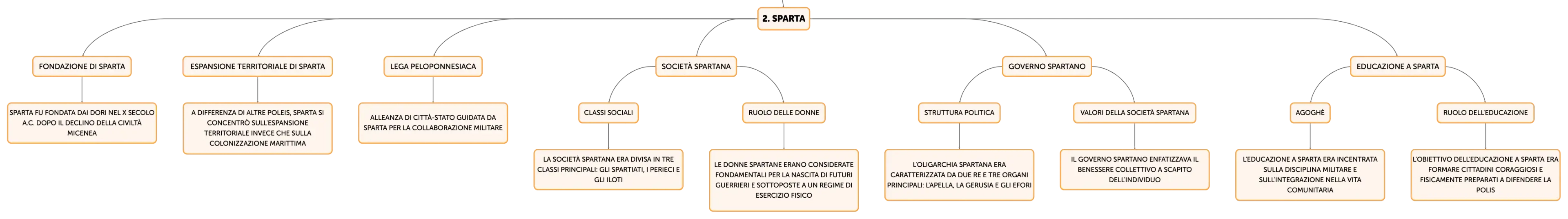 2. SPARTA

FONDAZIONE DI SPARTA

SPARTA FU FONDATA DAI DORI NEL X SECOLO A.C. DOPO IL DECLINO DELLA CIVILTÀ MICENEA

ESPANSIONE TERRITORIALE DI SPARTA

A DIFFERENZA DI ALTRE POLEIS, SPARTA SI CONCENTRÒ SULL'ESPANSIONE TERRITORIALE INVECE CHE SULLA COLONIZZAZIONE MARITTIMA

LEGA PELOPONNESIACA

ALLEANZA DI CITTÀ-STATO GUIDATA DA SPARTA PER LA COLLABORAZIONE MILITARE

SOCIETÀ SPARTANA

CLASSI SOCIALI

LA SOCIETÀ SPARTANA ERA DIVISA IN TRE CLASSI PRINCIPALI: GLI SPARTIATI, I PERIECI E GLI ILOTI

RUOLO DELLE DONNE

LE DONNE SPARTANE ERANO CONSIDERATE FONDAMENTALI PER LA NASCITA DI FUTURI GUERRIERI E SOTTOPOSTE A UN REGIME DI ESERCIZIO FISICO

GOVERNO SPARTANO

STRUTTURA POLITICA

L'OLIGARCHIA SPARTANA ERA CARATTERIZZATA DA DUE RE E TRE ORGANI PRINCIPALI: L'APELLA, LA GERUSIA E GLI EFORI

VALORI DELLA SOCIETÀ SPARTANA

IL GOVERNO SPARTANO ENFATIZZAVA IL BENESSERE COLLETTIVO A SCAPITO DELL'INDIVIDUO

EDUCAZIONE A SPARTA

AGOGHÈ

L'EDUCAZIONE A SPARTA ERA INCENTRATA SULLA DISCIPLINA MILITARE E SULL'INTEGRAZIONE NELLA VITA COMUNITARIA

RUOLO DELL'EDUCAZIONE

L'OBIETTIVO DELL'EDUCAZIONE A SPARTA ERA FORMARE CITTADINI CORAGGIOSI E FISICAMENTE PREPARATI A DIFENDERE LA POLIS